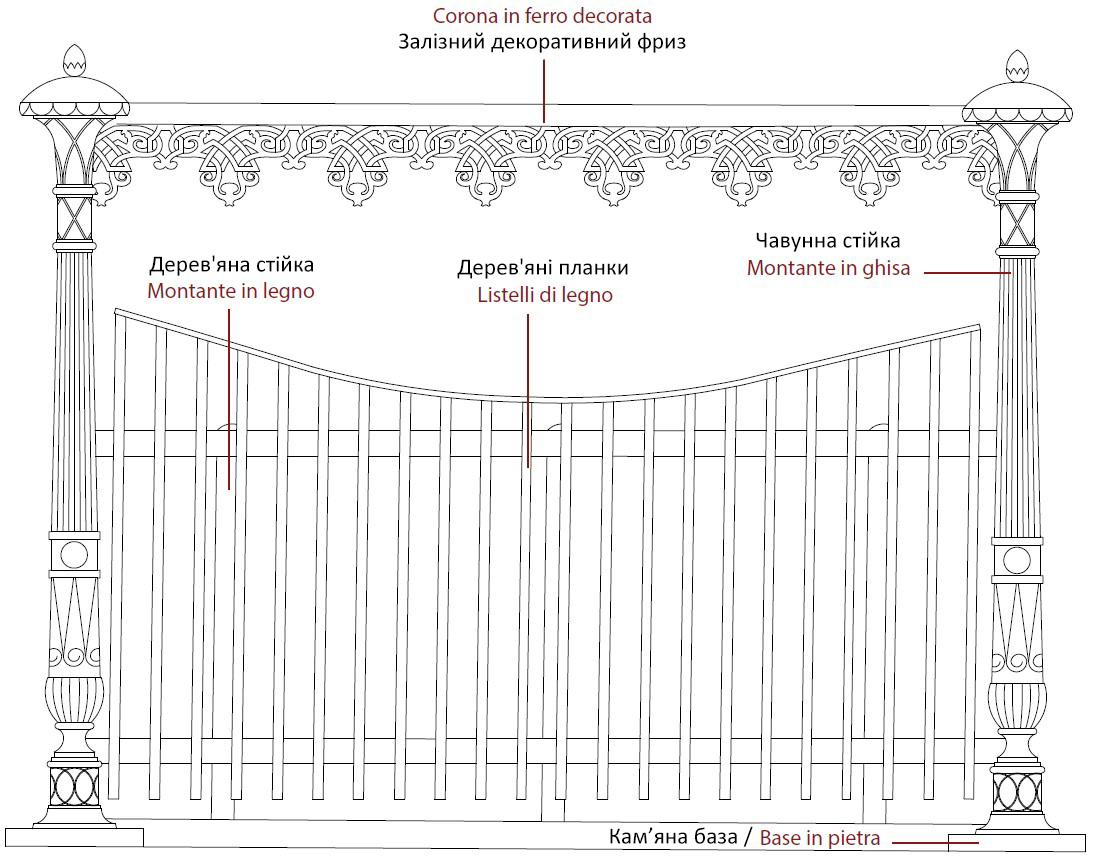 Corona in ferro decorata
Залізний декоративний фриз

Дерев'яна стійка
Montante in legno

Дерев'яні планки
Listelli di legno

Чавунна стійка
Montante in ghisa

Кам'яна база / Base in pietra